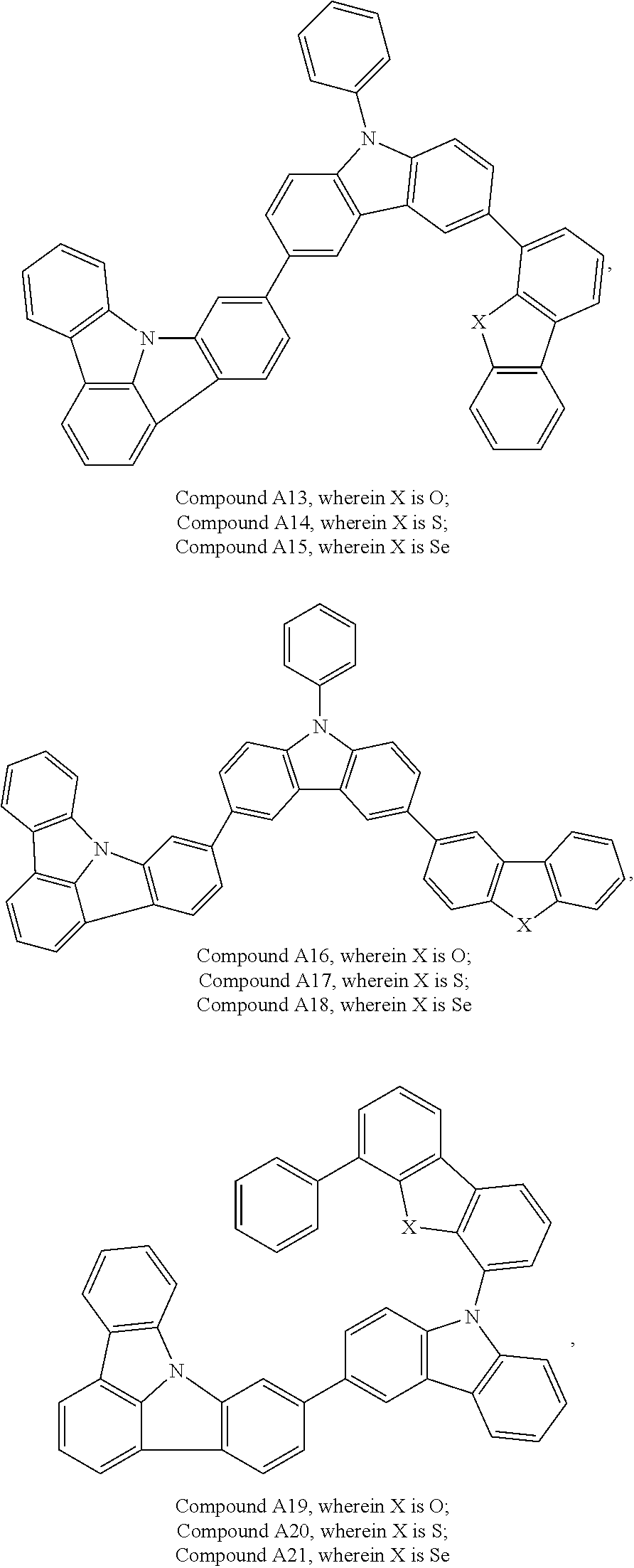 N
N
X
,

Compound A13, wherein X is O;
Compound A14, wherein X is S;
Compound A15, wherein X is Se

N
N
X
,

Compound A16, wherein X is O;
Compound A17, wherein X is S;
Compound A18, wherein X is Se

X
N
N
,

Compound A19, wherein X is O;
Compound A20, wherein X is S;
Compound A21, wherein X is Se